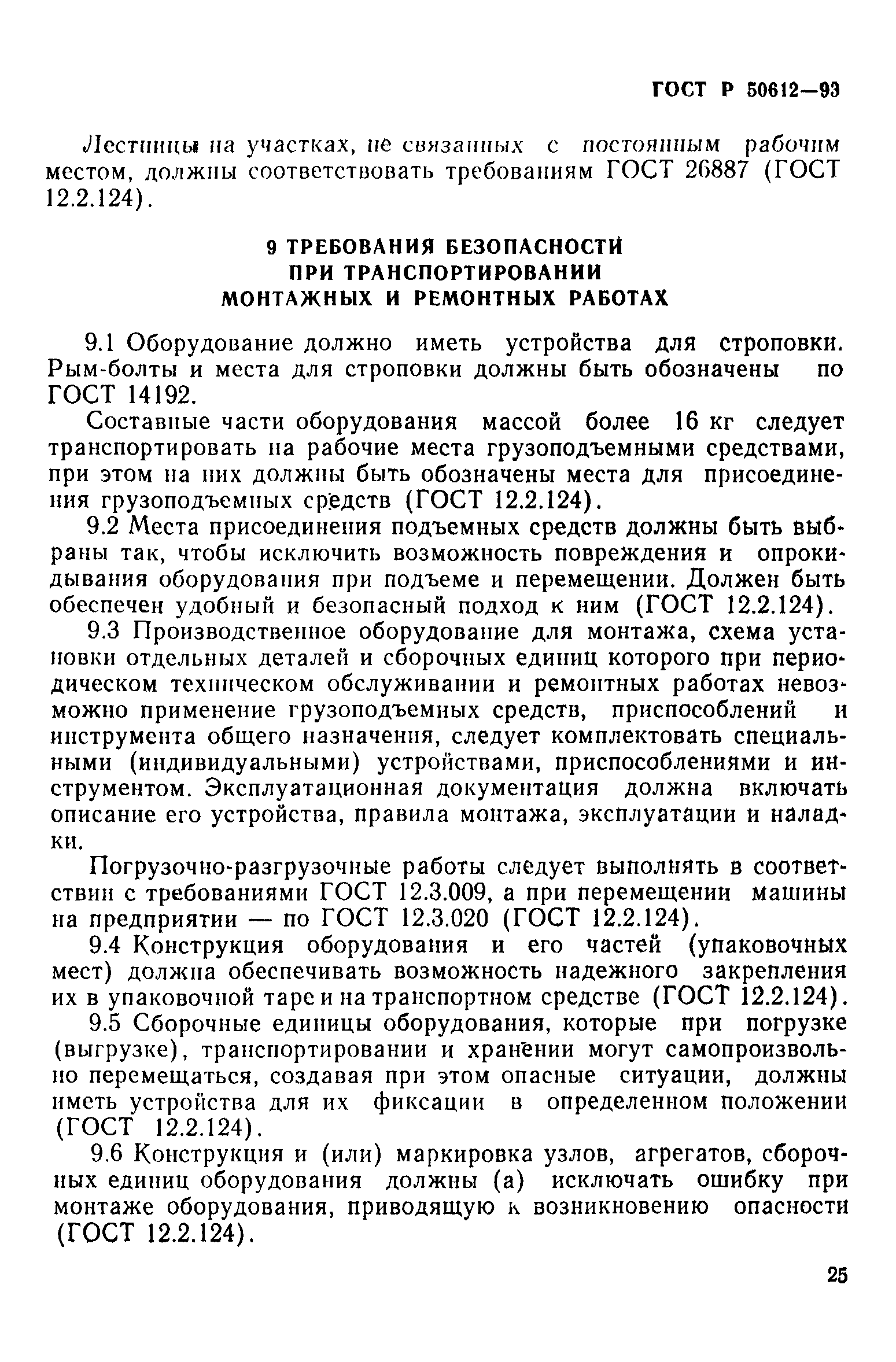 ГОСТ Р 50612—93

Лестницы на участках, не связанных с постоянным рабочим местом, должны соответствовать требованиям ГОСТ 26887 (ГОСТ 12.2.124).

9 ТРЕБОВАНИЯ БЕЗОПАСНОСТИ ПРИ ТРАНСПОРТИРОВАНИИ МОНТАЖНЫХ И РЕМОНТНЫХ РАБОТАХ

9.1 Оборудование должно иметь устройства для строповки. Рым-болты и места для строповки должны быть обозначены по ГОСТ 14192.

Составные части оборудования массой более 16 кг следует транспортировать на рабочие места грузоподъемными средствами, при этом на них должны быть обозначены места для присоединения грузоподъемных средств (ГОСТ 12.2.124).

9.2 Места присоединения подъемных средств должны быть выбраны так, чтобы исключить возможность повреждения и опрокидывания оборудования при подъеме и перемещении. Должен быть обеспечен удобный и безопасный подход к ним (ГОСТ 12.2.124).

9.3 Производственное оборудование для монтажа, схема установки отдельных деталей и сборочных единиц которого при периодическом техническом обслуживании и ремонтных работах невозможно применение грузоподъемных средств, приспособлений и инструмента общего назначения, следует комплектовать специальными (индивидуальными) устройствами, приспособлениями и инструментом. Эксплуатационная документация должна включать описание его устройства, правила монтажа, эксплуатации и наладки.

Погрузочно-разгрузочные работы следует выполнять в соответствии с требованиями ГОСТ 12.3.009, а при перемещении машины на предприятии — по ГОСТ 12.3.020 (ГОСТ 12.2.124).

9.4 Конструкция оборудования и его частей (упаковочных мест) должна обеспечивать возможность надежного закрепления их в упаковочной таре и на транспортном средстве (ГОСТ 12.2.124).

9.5 Сборочные единицы оборудования, которые при погрузке (выгрузке), транспортировании и хранении могут самопроизвольно перемещаться, создавая при этом опасные ситуации, должны иметь устройства для их фиксации в определенном положении (ГОСТ 12.2.124).

9.6 Конструкция и (или) маркировка узлов, агрегатов, сборочных единиц оборудования должны (а) исключать ошибку при монтаже оборудования, приводящую к возникновению опасности (ГОСТ 12.2.124).

25